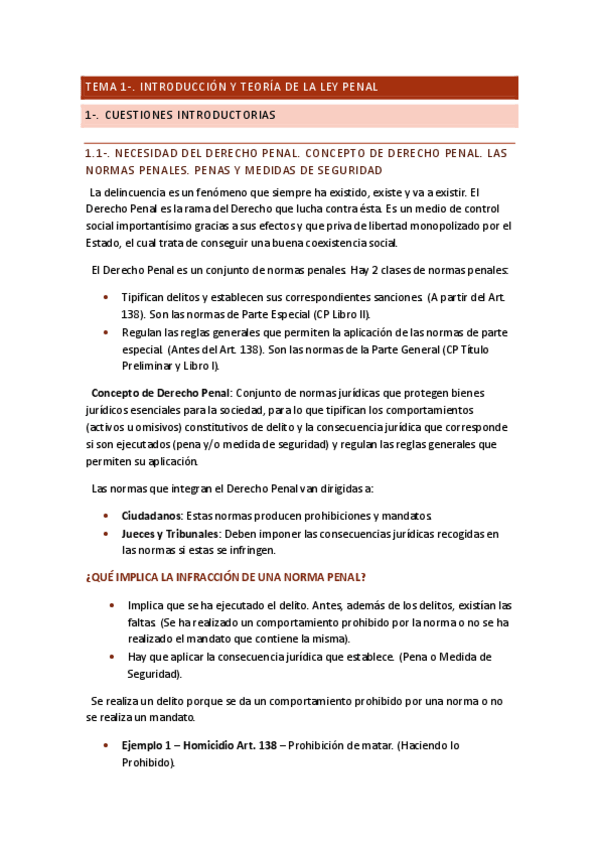 TEMA 1-. INTRODUCCIÓN Y TEORÍA DE LA LEY PENAL

1-. CUESTIONES INTRODUCTORIAS

1.1-. NECESIDAD DEL DERECHO PENAL. CONCEPTO DE DERECHO PENAL. LAS NORMAS PENALES. PENAS Y MEDIDAS DE SEGURIDAD

La delincuencia es un fenómeno que siempre ha existido, existe y va a existir. El Derecho Penal es la rama del Derecho que lucha contra ésta. Es un medio de control social importantísimo gracias a sus efectos y que priva de libertad monopolizado por el Estado, el cual trata de conseguir una buena coexistencia social.

El Derecho Penal es un conjunto de normas penales. Hay 2 clases de normas penales:

• Tipifican delitos y establecen sus correspondientes sanciones. (A partir del Art. 138). Son las normas de Parte Especial (CP Libro II).
• Regulan las reglas generales que permiten la aplicación de las normas de parte especial. (Antes del Art. 138). Son las normas de la Parte General (CP Título Preliminar y Libro I).

Concepto de Derecho Penal: Conjunto de normas jurídicas que protegen bienes jurídicos esenciales para la sociedad, para lo que tipifican los comportamientos (activos u omisivos) constitutivos de delito y la consecuencia jurídica que corresponde si son ejecutados (pena y/o medida de seguridad) y regulan las reglas generales que permiten su aplicación.

Las normas que integran el Derecho Penal van dirigidas a:

• Ciudadanos: Estas normas producen prohibiciones y mandatos.
• Jueces y Tribunales: Deben imponer las consecuencias jurídicas recogidas en las normas si estas se infringen.

¿QUÉ IMPLICA LA INFRACCIÓN DE UNA NORMA PENAL?

• Implica que se ha ejecutado el delito. Antes, además de los delitos, existían las faltas. (Se ha realizado un comportamiento prohibido por la norma o no se ha realizado el mandato que contiene la misma).
• Hay que aplicar la consecuencia jurídica que establece. (Pena o Medida de Seguridad).

Se realiza un delito porque se da un comportamiento prohibido por una norma o no se realiza un mandato.

• Ejemplo 1 – Homicidio Art. 138 – Prohibición de matar. (Haciendo lo Prohibido).